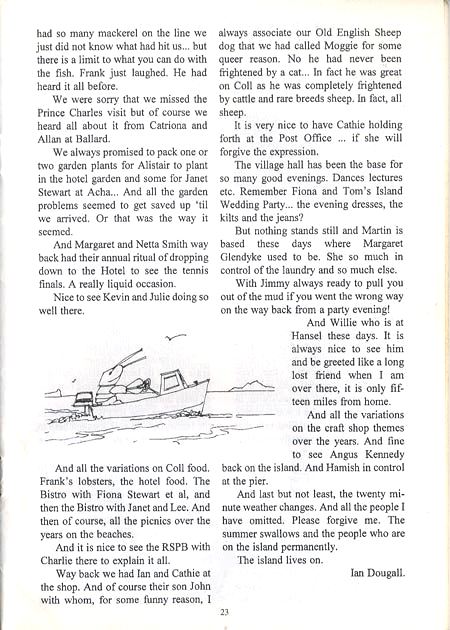 had so many mackerel on the line we just did not know what had hit us... but there is a limit to what you can do with the fish. Frank just laughed. He had heard it all before.

We were sorry that we missed the Prince Charles visit but of course we heard all about it from Catriona and Allan at Ballard.

We always promised to pack one or two garden plants for Alistair to plant in the hotel garden and some for Janet Stewart at Acha... And all the garden problems seemed to get saved up 'til we arrived. Or that was the way it seemed.

And Margaret and Netta Smith way back had their annual ritual of dropping down to the Hotel to see the tennis finals. A really liquid occasion.

Nice to see Kevin and Julie doing so well there.

And all the variations on Coll food. Frank's lobsters, the hotel food. The Bistro with Fiona Stewart et al, and then the Bistro with Janet and Lee. And then of course, all the picnics over the years on the beaches.

And it is nice to see the RSPB with Charlie there to explain it all.

Way back we had Ian and Cathie at the shop. And of course their son John with whom, for some funny reason, I always associate our Old English Sheep dog that we had called Moggie for some queer reason. No he had never been frightened by a cat... In fact he was great on Coll as he was completely frightened by cattle and rare breeds sheep. In fact, all sheep.

It is very nice to have Cathie holding forth at the Post Office ... if she will forgive the expression.

The village hall has been the base for so many good evenings. Dances lectures etc. Remember Fiona and Tom's Island Wedding Party... the evening dresses, the kilts and the jeans?

But nothing stands still and Martin is based these days where Margaret Glendyke used to be. She so much in control of the laundry and so much else.

With Jimmy always ready to pull you out of the mud if you went the wrong way on the way back from a party evening!

And Willie who is at Hansel these days. It is always nice to see him and be greeted like a long lost friend when I am over there, it is only fifteen miles from home.

And all the variations on the craft shop themes over the years. And fine to see Angus Kennedy back on the island. And Hamish in control at the pier.

And last but not least, the twenty minute weather changes. And all the people I have omitted. Please forgive me. The summer swallows and the people who are on the island permanently.

The island lives on.

Ian Dougall.

23